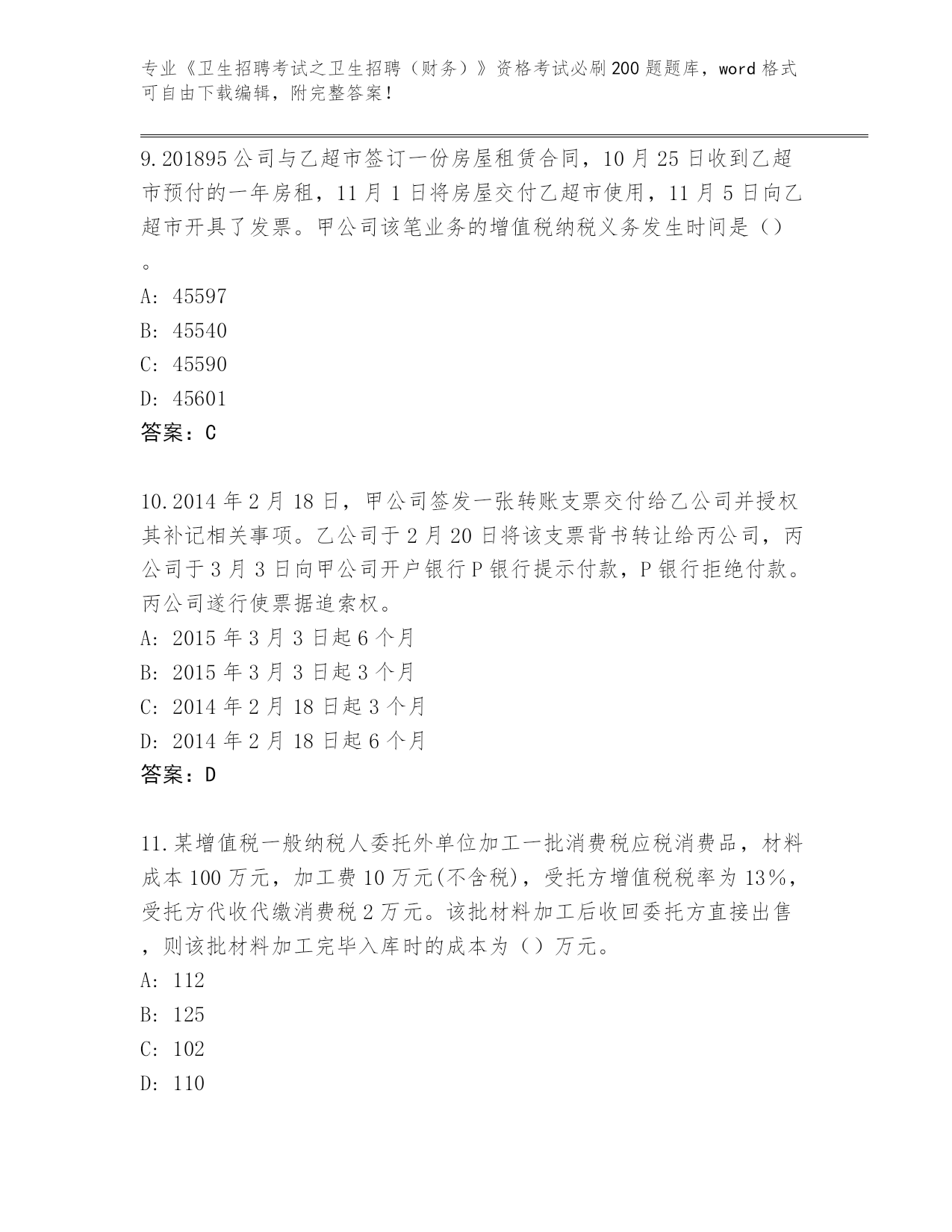 专业《卫生招聘考试之卫生招聘（财务）》资格考试必刷200题题库，word格式可自由下载编辑，附完整答案！

9.201895公司与乙超市签订一份房屋租赁合同，10月25日收到乙超市预付的一年房租，11月1日将房屋交付乙超市使用，11月5日向乙超市开具了发票。甲公司该笔业务的增值税纳税义务发生时间是（）。

A: 45597

B: 45540

C: 45590

D: 45601

答案：C

10.2014年2月18日，甲公司签发一张转账支票交付给乙公司并授权其补记相关事项。乙公司于2月20日将该支票背书转让给丙公司，丙公司于3月3日向甲公司开户银行P银行提示付款，P银行拒绝付款。丙公司遂行使票据追索权。

A: 2015年3月3日起6个月

B: 2015年3月3日起3个月

C: 2014年2月18日起3个月

D: 2014年2月18日起6个月

答案：D

11.某增值税一般纳税人委托外单位加工一批消费税应税消费品，材料成本100万元，加工费10万元(不含税)，受托方增值税税率为13%，受托方代收代缴消费税2万元。该批材料加工后收回委托方直接出售，则该批材料加工完毕入库时的成本为（）万元。

A: 112

B: 125

C: 102

D: 110